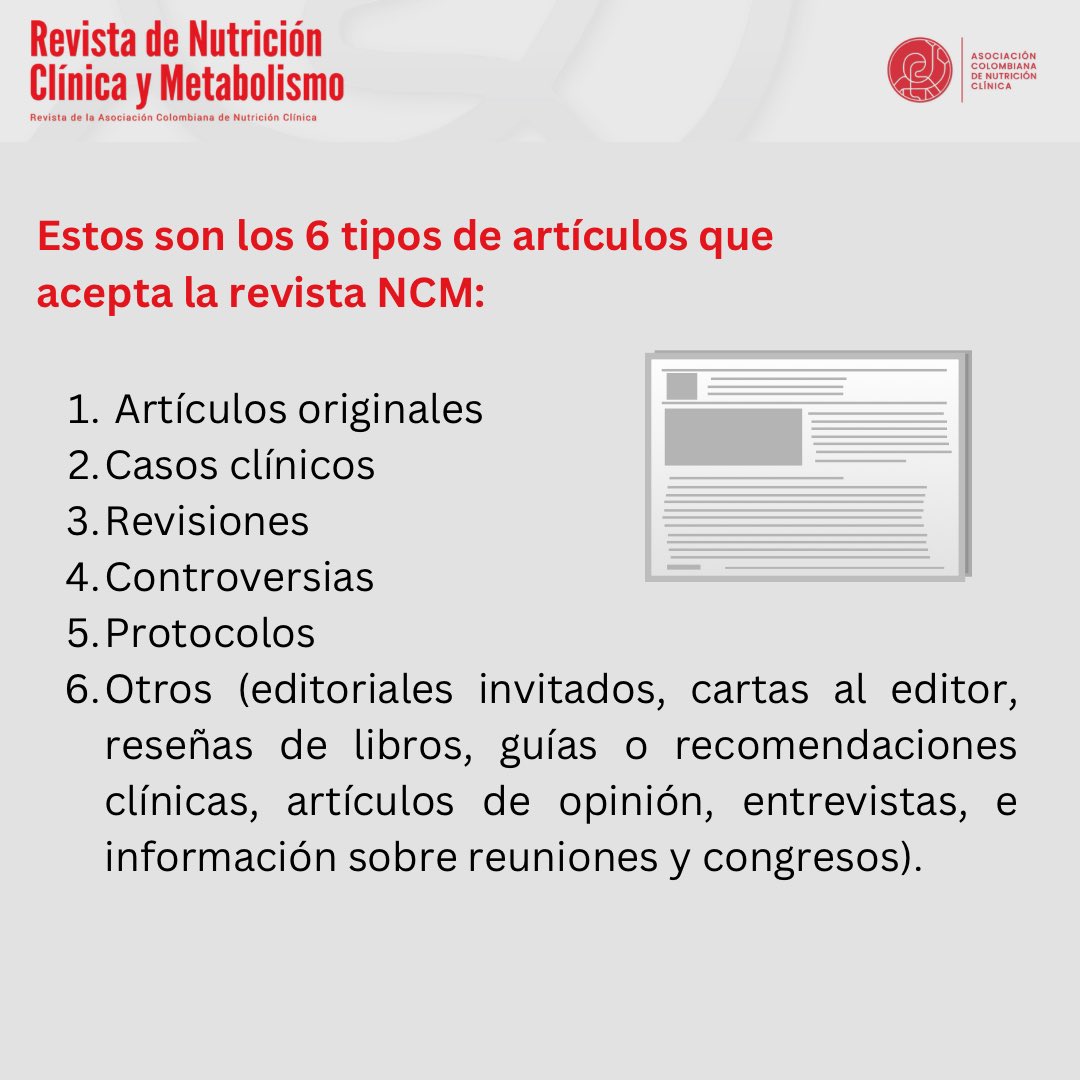 Revista de Nutrición Clínica y Metabolismo
Revista de la Asociación Colombiana de Nutrición Clínica

ASOCIACIÓN COLOMBIANA DE NUTRICIÓN CLÍNICA

Estos son los 6 tipos de artículos que acepta la revista NCM:

1. Artículos originales
2. Casos clínicos
3. Revisiones
4. Controversias
5. Protocolos
6. Otros (editoriales invitados, cartas al editor, reseñas de libros, guías o recomendaciones clínicas, artículos de opinión, entrevistas, e información sobre reuniones y congresos).